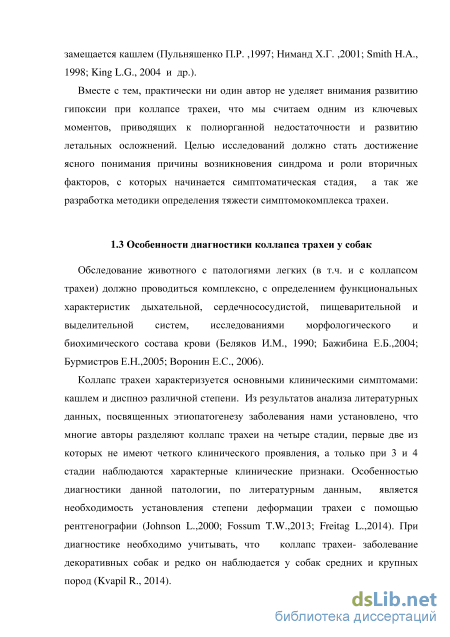 замещается кашлем (Пульняшенко П.Р. ,1997; Ниманд Х.Г. ,2001; Smith H.A., 1998; King L.G., 2004 и др.).

Вместе с тем, практически ни один автор не уделяет внимания развитию гипоксии при коллапсе трахеи, что мы считаем одним из ключевых моментов, приводящих к полиорганной недостаточности и развитию летальных осложнений. Целью исследований должно стать достижение ясного понимания причины возникновения синдрома и роли вторичных факторов, с которых начинается симптоматическая стадия, а так же разработка методики определения тяжести симптомокомплекса трахеи.

1.3 Особенности диагностики коллапса трахеи у собак

Обследование животного с патологиями легких (в т.ч. и с коллапсом трахеи) должно проводиться комплексно, с определением функциональных характеристик дыхательной, сердечнососудистой, пищеварительной и выделительной систем, исследованиями морфологического и биохимического состава крови (Беляков И.М., 1990; Бажибина Е.Б.,2004; Бурмистров Е.Н.,2005; Воронин Е.С., 2006).

Коллапс трахеи характеризуется основными клиническими симптомами: кашлем и диспноэ различной степени. Из результатов анализа литературных данных, посвященных этиопатогенезу заболевания нами установлено, что многие авторы разделяют коллапс трахеи на четыре стадии, первые две из которых не имеют четкого клинического проявления, а только при 3 и 4 стадии наблюдаются характерные клинические признаки. Особенностью диагностики данной патологии, по литературным данным, является необходимость установления степени деформации трахеи с помощью рентгенографии (Johnson L.,2000; Fossum T.W.,2013; Freitag L.,2014). При диагностике необходимо учитывать, что коллапс трахеи- заболевание декоративных собак и редко он наблюдается у собак средних и крупных пород (Kvapil R., 2014).

dsLib.net
библиотека диссертаций